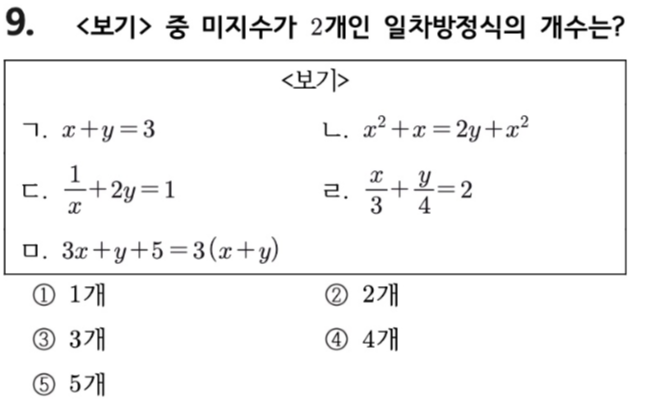 9. <보기> 중 미지수가 2개인 일차방정식의 개수는?

<보기>

ㄱ. $x+y=3$

ㄴ. $x^2+x=2y+x^2$

ㄷ. $\frac{1}{x}+2y=1$

ㄹ. $\frac{x}{3}+\frac{y}{4}=2$

ㅁ. $3x+y+5=3(x+y)$

① 1개
② 2개
③ 3개
④ 4개
⑤ 5개